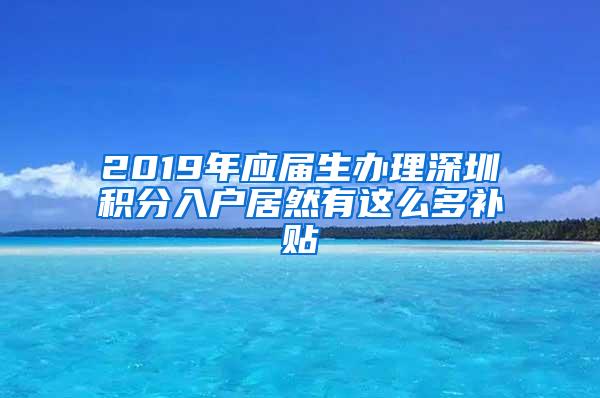 2019年应届生办理深圳积分入户居然有这么多补贴